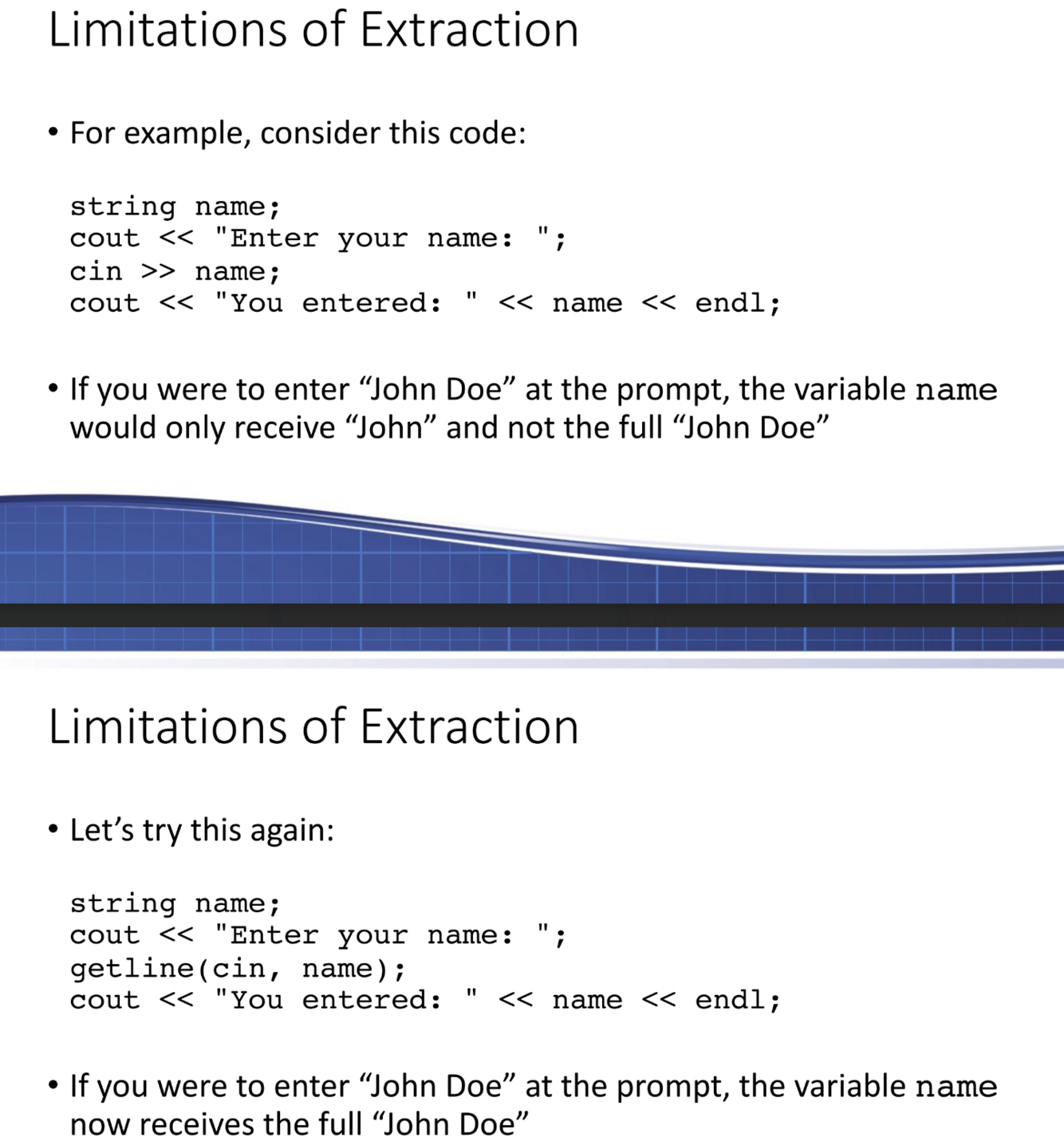 Limitations of Extraction

• For example, consider this code:

string name;
cout << "Enter your name: ";
cin >> name;
cout << "You entered: " << name << endl;

• If you were to enter “John Doe” at the prompt, the variable name would only receive “John” and not the full “John Doe”

Limitations of Extraction

• Let’s try this again:

string name;
cout << "Enter your name: ";
getline(cin, name);
cout << "You entered: " << name << endl;

• If you were to enter “John Doe” at the prompt, the variable name now receives the full “John Doe”